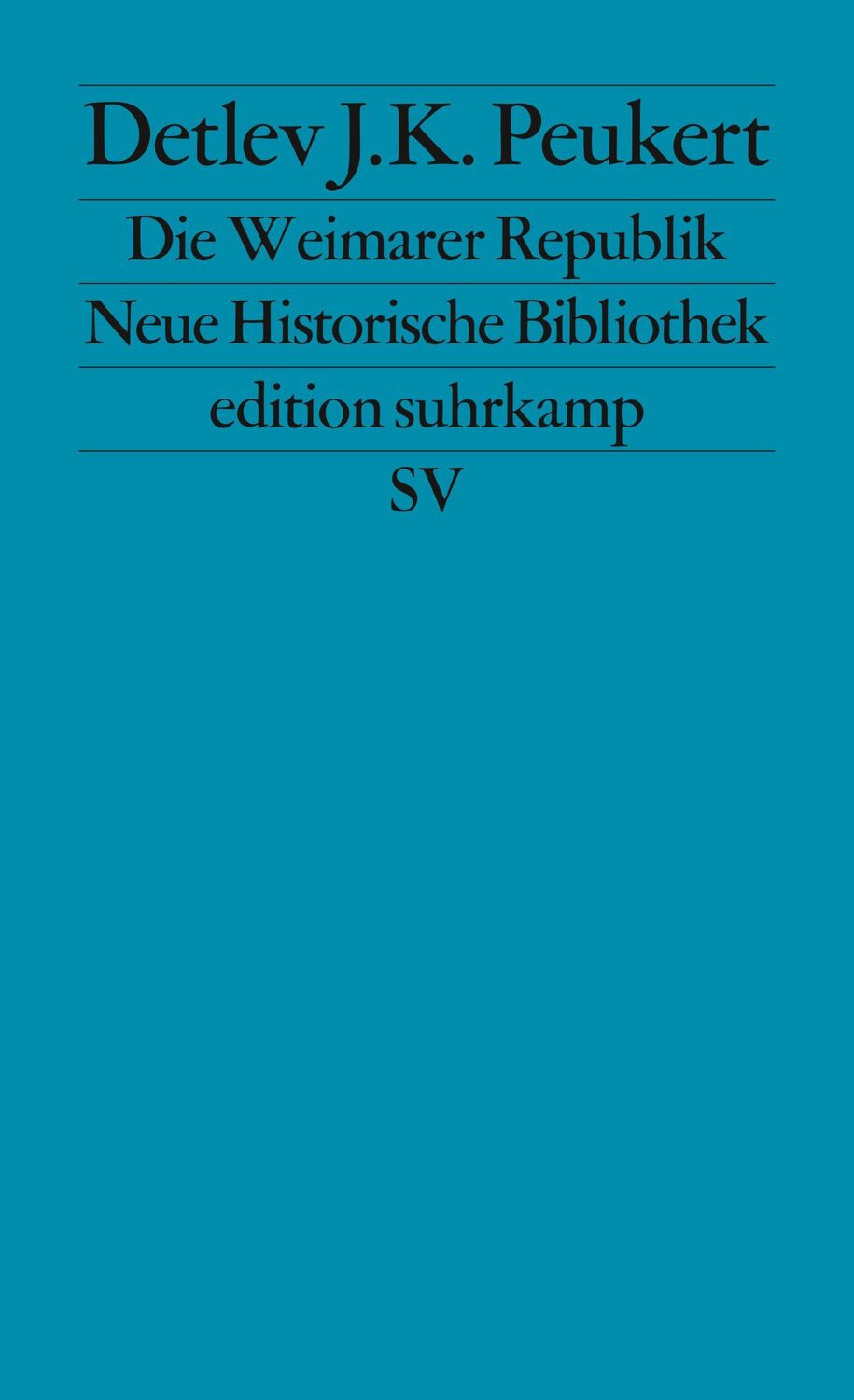 Detlev J.K. Peukert

Die Weimarer Republik

Neue Historische Bibliothek

edition suhrkamp

SV